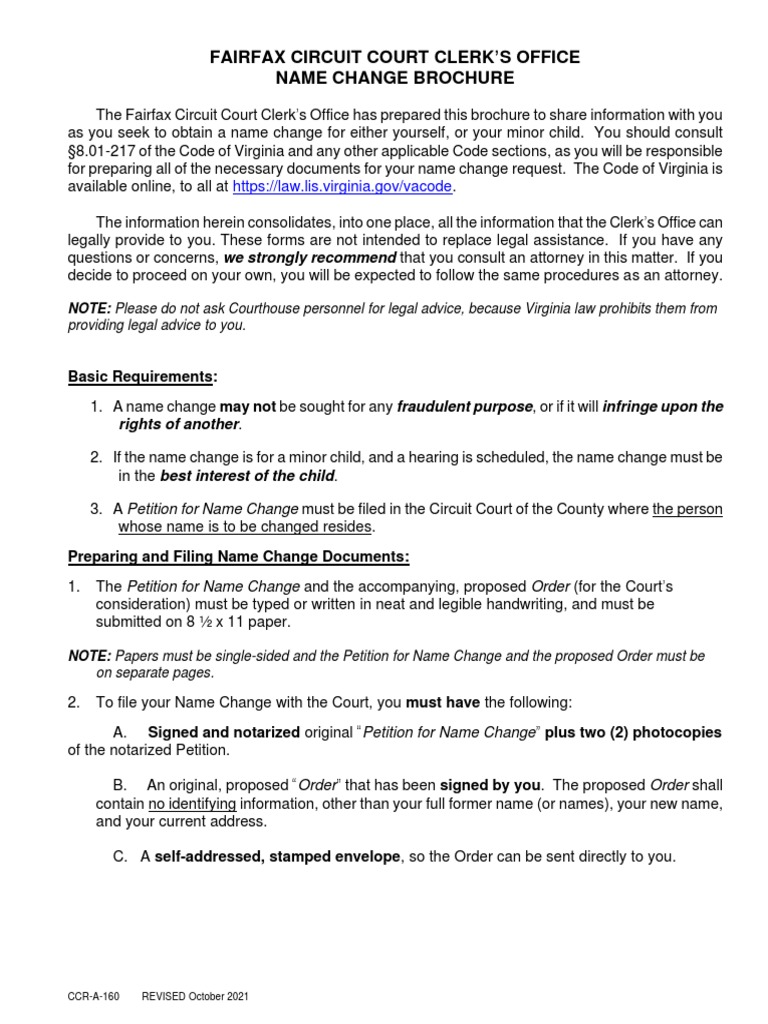 FAIRFAX CIRCUIT COURT CLERK'S OFFICE
NAME CHANGE BROCHURE

The Fairfax Circuit Court Clerk's Office has prepared this brochure to share information with you as you seek to obtain a name change for either yourself, or your minor child. You should consult §8.01-217 of the Code of Virginia and any other applicable Code sections, as you will be responsible for preparing all of the necessary documents for your name change request. The Code of Virginia is available online, to all at https://law.lis.virginia.gov/vacode.

The information herein consolidates, into one place, all the information that the Clerk's Office can legally provide to you. These forms are not intended to replace legal assistance. If you have any questions or concerns, we strongly recommend that you consult an attorney in this matter. If you decide to proceed on your own, you will be expected to follow the same procedures as an attorney.

NOTE: Please do not ask Courthouse personnel for legal advice, because Virginia law prohibits them from providing legal advice to you.

Basic Requirements:

1. A name change may not be sought for any fraudulent purpose, or if it will infringe upon the rights of another.

2. If the name change is for a minor child, and a hearing is scheduled, the name change must be in the best interest of the child.

3. A Petition for Name Change must be filed in the Circuit Court of the County where the person whose name is to be changed resides.

Preparing and Filing Name Change Documents:

1. The Petition for Name Change and the accompanying, proposed Order (for the Court's consideration) must be typed or written in neat and legible handwriting, and must be submitted on 8 ½ x 11 paper.

NOTE: Papers must be single-sided and the Petition for Name Change and the proposed Order must be on separate pages.

2. To file your Name Change with the Court, you must have the following:

A. Signed and notarized original "Petition for Name Change" plus two (2) photocopies of the notarized Petition.

B. An original, proposed "Order" that has been signed by you. The proposed Order shall contain no identifying information, other than your full former name (or names), your new name, and your current address.

C. A self-addressed, stamped envelope, so the Order can be sent directly to you.

CCR-A-160 REVISED October 2021